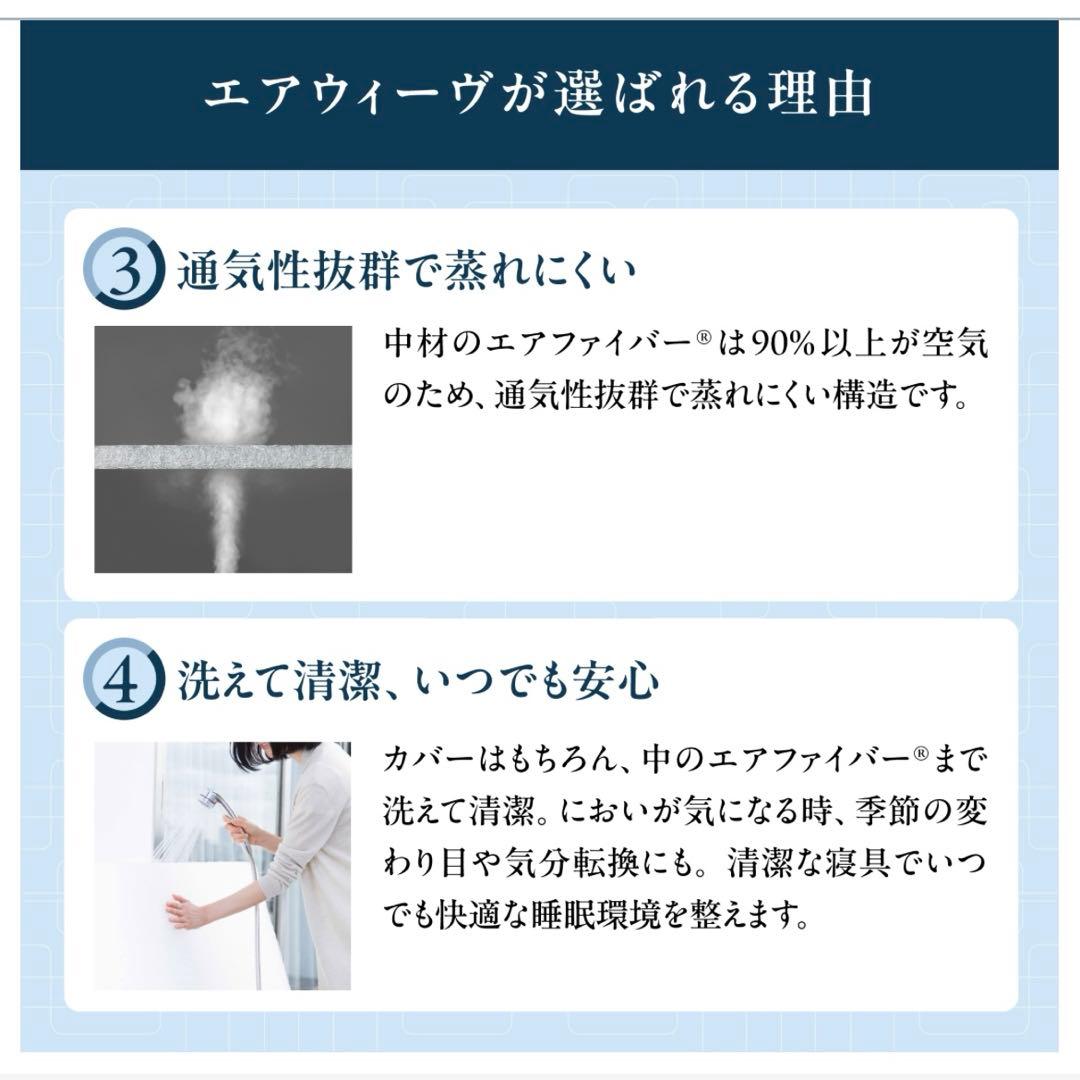 エアウィーヴが選ばれる理由

3 通気性抜群で蒸れにくい

中材のエアファイバー®は90%以上が空気のため、通気性抜群で蒸れにくい構造です。

4 洗えて清潔、いつでも安心

カバーはもちろん、中のエアファイバー®まで洗えて清潔。においが気になる時、季節の変わり目や気分転換にも。清潔な寝具でいつでも快適な睡眠環境を整えます。